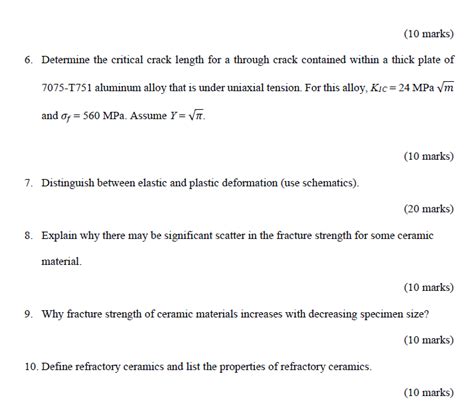 (10 marks)

6. Determine the critical crack length for a through crack contained within a thick plate of 7075-T751 aluminum alloy that is under uniaxial tension. For this alloy, $K_{IC} = 24$ MPa $\sqrt{m}$ and $\sigma_f = 560$ MPa. Assume $Y = \sqrt{\pi}$.

(10 marks)

7. Distinguish between elastic and plastic deformation (use schematics).

(20 marks)

8. Explain why there may be significant scatter in the fracture strength for some ceramic material.

(10 marks)

9. Why fracture strength of ceramic materials increases with decreasing specimen size?

(10 marks)

10. Define refractory ceramics and list the properties of refractory ceramics.

(10 marks)